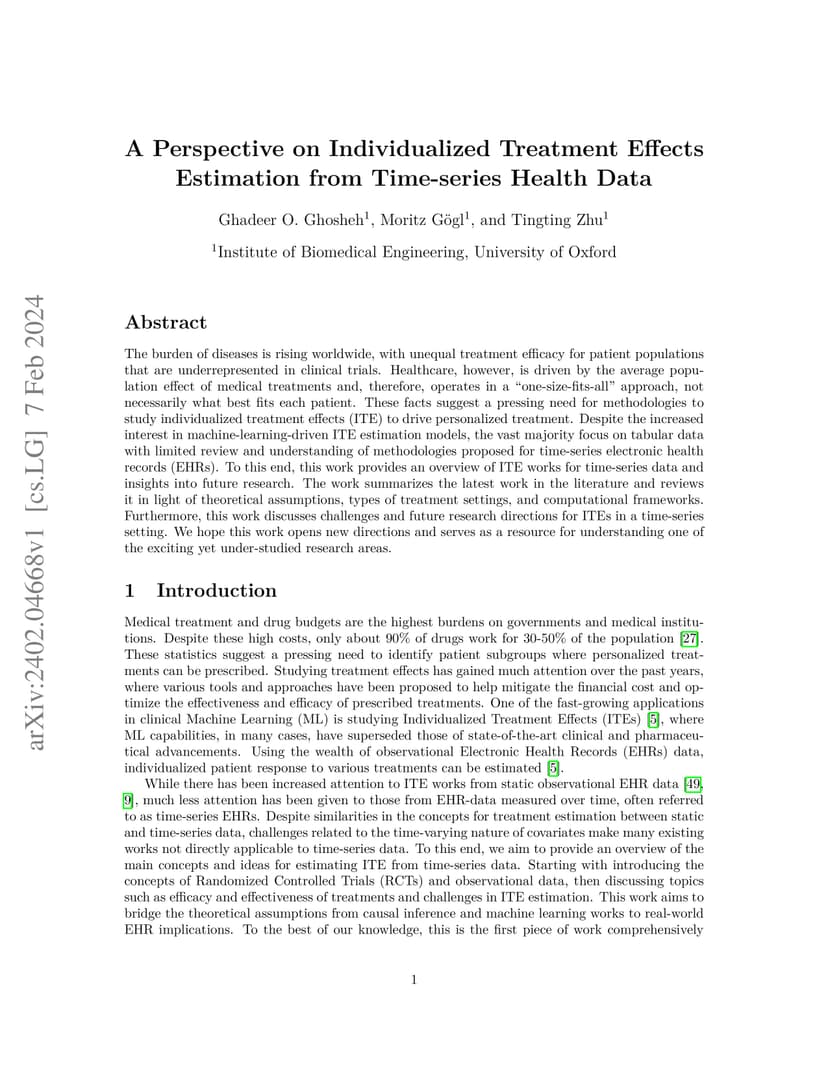 arXiv:2402.04668v1 [cs.LG] 7 Feb 2024

A Perspective on Individualized Treatment Effects Estimation from Time-series Health Data

Ghadeer O. Ghosheh$^1$, Moritz Gögl$^1$, and Tingting Zhu$^1$

$^1$Institute of Biomedical Engineering, University of Oxford

Abstract

The burden of diseases is rising worldwide, with unequal treatment efficacy for patient populations that are underrepresented in clinical trials. Healthcare, however, is driven by the average population effect of medical treatments and, therefore, operates in a "one-size-fits-all" approach, not necessarily what best fits each patient. These facts suggest a pressing need for methodologies to study individualized treatment effects (ITE) to drive personalized treatment. Despite the increased interest in machine-learning-driven ITE estimation models, the vast majority focus on tabular data with limited review and understanding of methodologies proposed for time-series electronic health records (EHRs). To this end, this work provides an overview of ITE works for time-series data and insights into future research. The work summarizes the latest work in the literature and reviews it in light of theoretical assumptions, types of treatment settings, and computational frameworks. Furthermore, this work discusses challenges and future research directions for ITEs in a time-series setting. We hope this work opens new directions and serves as a resource for understanding one of the exciting yet under-studied research areas.

1 Introduction

Medical treatment and drug budgets are the highest burdens on governments and medical institutions. Despite these high costs, only about 90% of drugs work for 30-50% of the population [27]. These statistics suggest a pressing need to identify patient subgroups where personalized treatments can be prescribed. Studying treatment effects has gained much attention over the past years, where various tools and approaches have been proposed to help mitigate the financial cost and optimize the effectiveness and efficacy of prescribed treatments. One of the fast-growing applications in clinical Machine Learning (ML) is studying Individualized Treatment Effects (ITEs) [5], where ML capabilities, in many cases, have superseded those of state-of-the-art clinical and pharmaceutical advancements. Using the wealth of observational Electronic Health Records (EHRs) data, individualized patient response to various treatments can be estimated [5].

While there has been increased attention to ITE works from static observational EHR data [49, 9], much less attention has been given to those from EHR-data measured over time, often referred to as time-series EHRs. Despite similarities in the concepts for treatment estimation between static and time-series data, challenges related to the time-varying nature of covariates make many existing works not directly applicable to time-series data. To this end, we aim to provide an overview of the main concepts and ideas for estimating ITE from time-series data. Starting with introducing the concepts of Randomized Controlled Trials (RCTs) and observational data, then discussing topics such as efficacy and effectiveness of treatments and challenges in ITE estimation. This work aims to bridge the theoretical assumptions from causal inference and machine learning works to real-world EHR implications. To the best of our knowledge, this is the first piece of work comprehensively

1